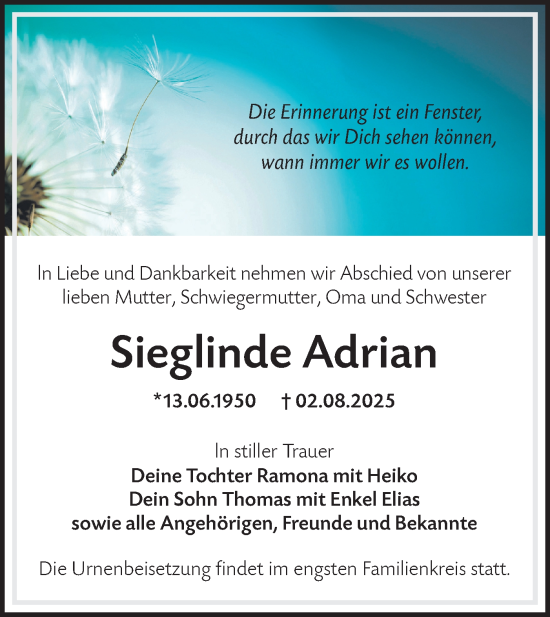 Die Erinnerung ist ein Fenster, durch das wir Dich sehen können, wann immer wir es wollen.

In Liebe und Dankbarkeit nehmen wir Abschied von unserer lieben Mutter, Schwiegermutter, Oma und Schwester

Sieglinde Adrian

*13.06.1950 † 02.08.2025

In stiller Trauer
Deine Tochter Ramona mit Heiko
Dein Sohn Thomas mit Enkel Elias
sowie alle Angehörigen, Freunde und Bekannte

Die Urnenbeisetzung findet im engsten Familienkreis statt.